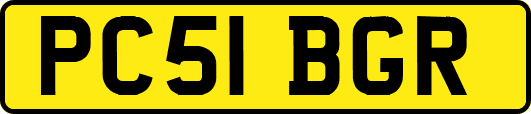 PC51 BGR